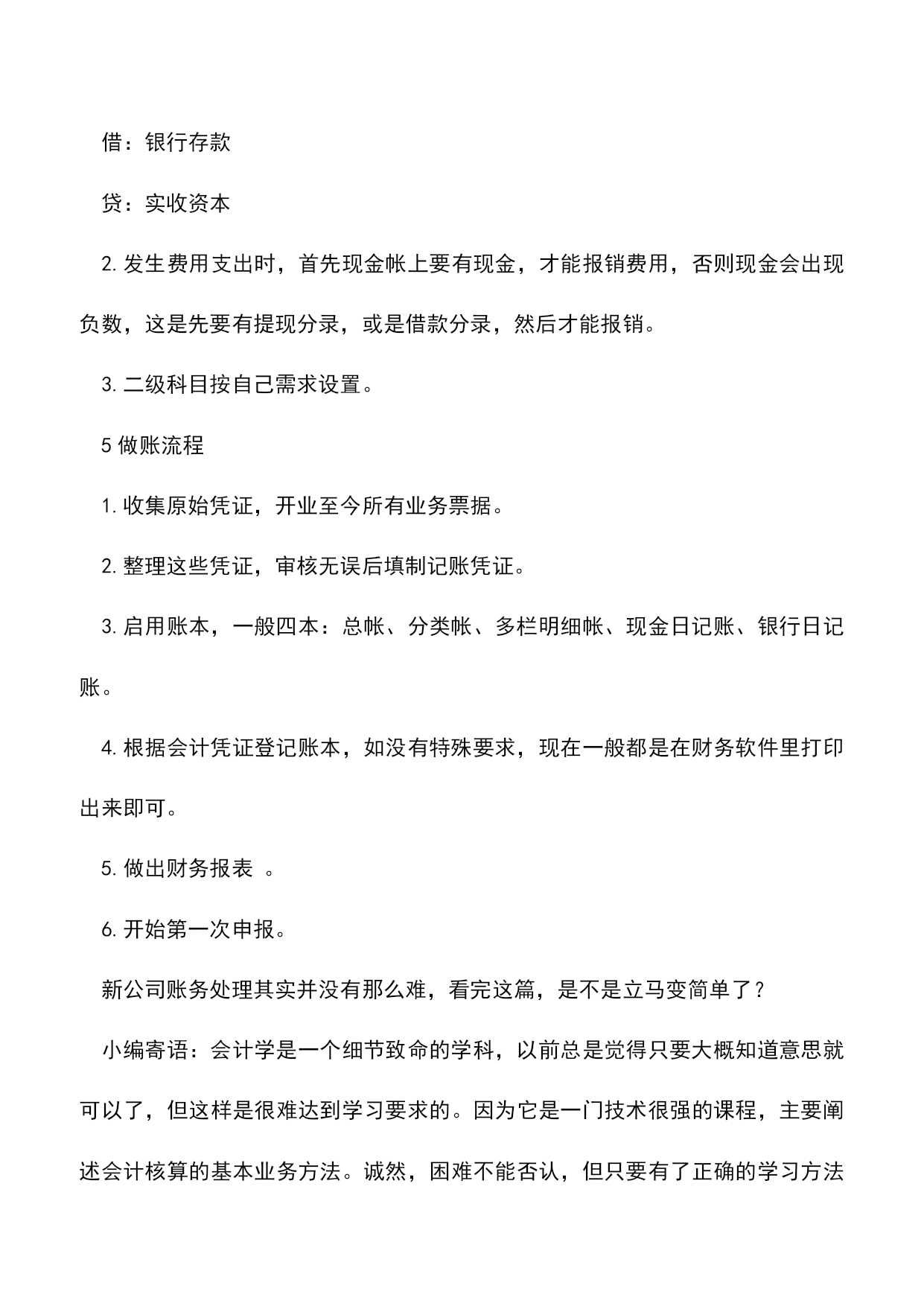 借：银行存款

贷：实收资本

2. 发生费用支出时，首先现金帐上要有现金，才能报销费用，否则现金会出现负数，这是先要有提现分录，或是借款分录，然后才能报销。

3. 二级科目按自己需求设置。

5 做账流程

1. 收集原始凭证，开业至今所有业务票据。

2. 整理这些凭证，审核无误后填制记账凭证。

3. 启用账本，一般四本：总帐、分类帐、多栏明细帐、现金日记账、银行日记账。

4. 根据会计凭证登记账本，如没有特殊要求，现在一般都是在财务软件里打印出来即可。

5. 做出财务报表 。

6. 开始第一次申报。

新公司账务处理其实并没有那么难，看完这篇，是不是立马变简单了？

小编寄语：会计学是一个细节致命的学科，以前总是觉得只要大概知道意思就可以了，但这样是很难达到学习要求的。因为它是一门技术很强的课程，主要阐述会计核算的基本业务方法。诚然，困难不能否认，但只要有了正确的学习方法